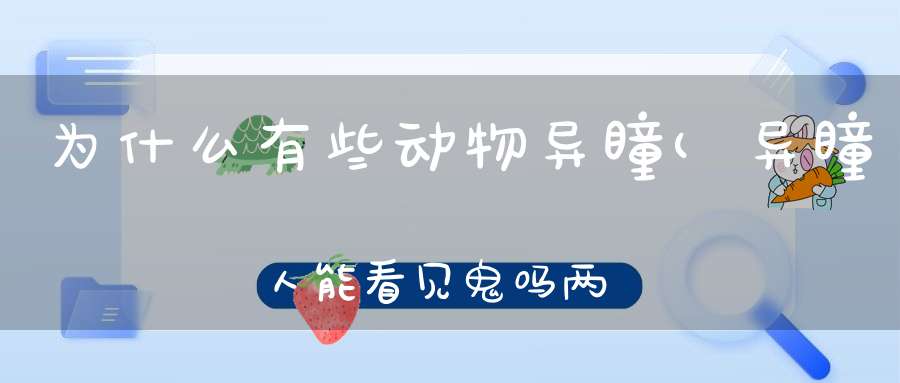 为什么有些动物异瞳(异瞳

人能看见鬼吗两